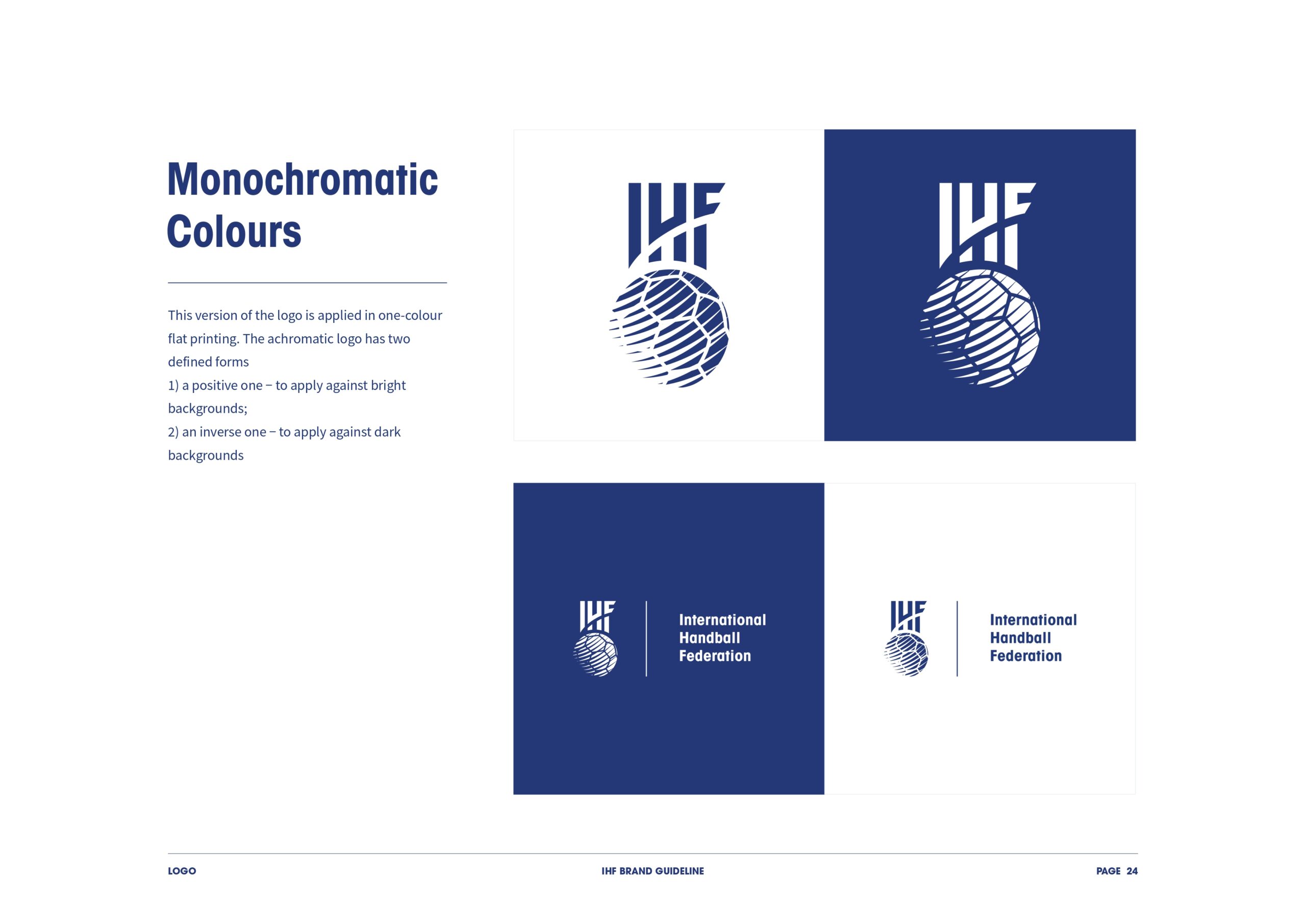 Monochromatic Colours

This version of the logo is applied in one-colour flat printing. The achromatic logo has two defined forms
1) a positive one – to apply against bright backgrounds;
2) an inverse one – to apply against dark backgrounds

IHF

IHF

IHF
International
Handball
Federation

IHF
International
Handball
Federation

LOGO
IHF BRAND GUIDELINE
PAGE 24